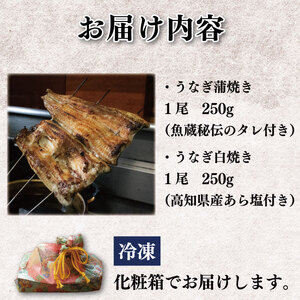 お届け内容

・うなぎ蒲焼き
1尾　250g
（魚蔵秘伝のタレ付き）

・うなぎ白焼き
1尾　250g
（高知県産あら塩付き）

冷凍

化粧箱でお届けします。